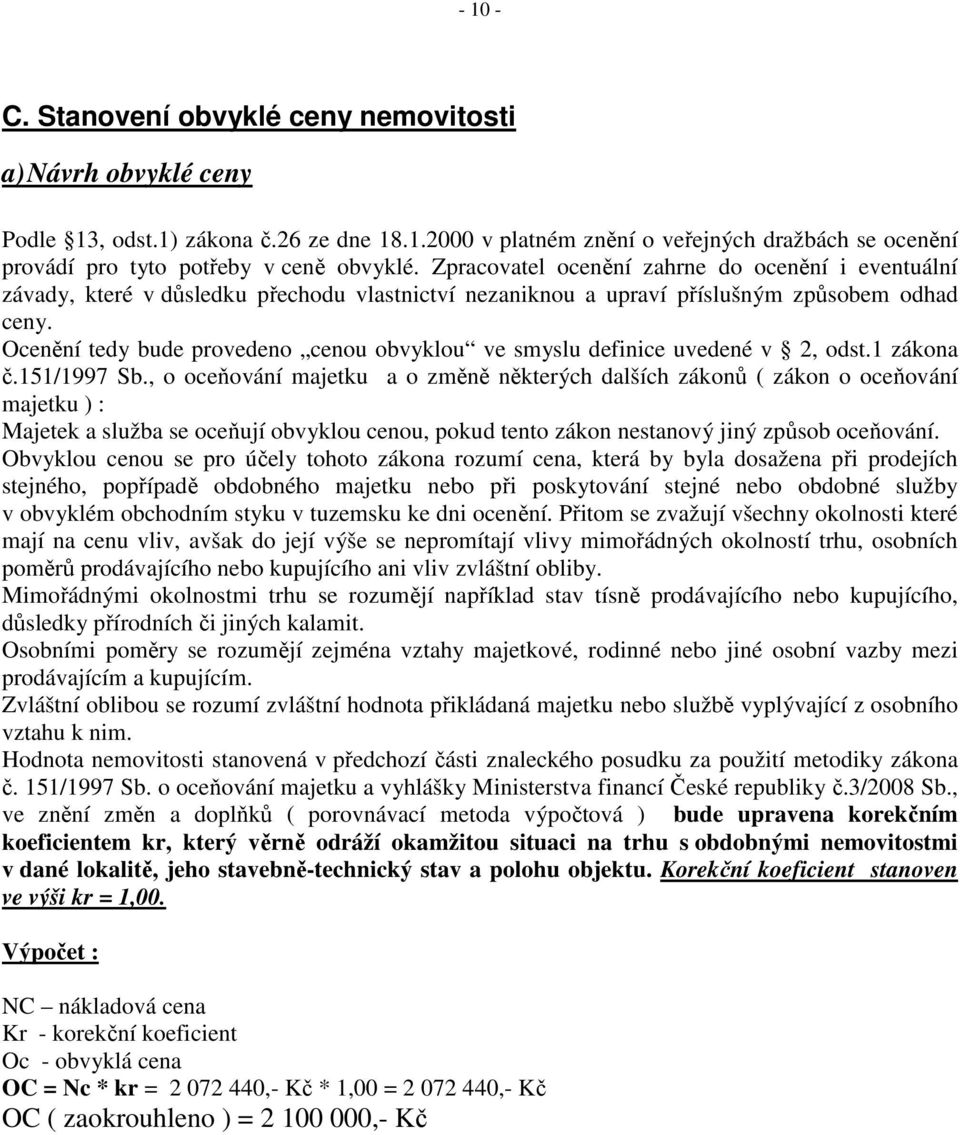 - 10 -

C. Stanovení obvyklé ceny nemovitosti

a)Návrh obvyklé ceny

Podle 13, odst.1) zákona č.26 ze dne 18.1.2000 v platném znění o veřejných dražbách se ocenění provádí pro tyto potřeby v ceně obvyklé. Zpracovatel ocenění zahrne do ocenění i eventuální závady, které v důsledku přechodu vlastnictví nezaniknou a upraví příslušným způsobem odhad ceny.
Ocenění tedy bude provedeno „cenou obvyklou“ ve smyslu definice uvedené v 2, odst.1 zákona č.151/1997 Sb., o oceňování majetku a o změně některých dalších zákonů ( zákon o oceňování majetku ) :
Majetek a služba se oceňují obvyklou cenou, pokud tento zákon nestanový jiný způsob oceňování.
Obvyklou cenou se pro účely tohoto zákona rozumí cena, která by byla dosažena při prodejích stejného, popřípadě obdobného majetku nebo při poskytování stejné nebo obdobné služby v obvyklém obchodním styku v tuzemsku ke dni ocenění. Přitom se zvažují všechny okolnosti které mají na cenu vliv, avšak do její výše se nepromítají vlivy mimořádných okolností trhu, osobních poměrů prodávajícího nebo kupujícího ani vliv zvláštní obliby.
Mimořádnými okolnostmi trhu se rozumějí například stav tísně prodávajícího nebo kupujícího, důsledky přírodních či jiných kalamit.
Osobními poměry se rozumějí zejména vztahy majetkové, rodinné nebo jiné osobní vazby mezi prodávajícím a kupujícím.
Zvláštní oblibou se rozumí zvláštní hodnota přikládaná majetku nebo službě vyplývající z osobního vztahu k nim.
Hodnota nemovitosti stanovená v předchozí části znaleckého posudku za použití metodiky zákona č. 151/1997 Sb. o oceňování majetku a vyhlášky Ministerstva financí České republiky č.3/2008 Sb., ve znění změn a doplňků ( porovnávací metoda výpočtová ) bude upravena korekčním koeficientem kr, který věrně odráží okamžitou situaci na trhu s obdobnými nemovitostmi v dané lokalitě, jeho stavebně-technický stav a polohu objektu. Korekční koeficient stanoven ve výši kr = 1,00.

Výpočet :

NC – nákladová cena
Kr - korekční koeficient
Oc - obvyklá cena
OC = Nc * kr = 2 072 440,- Kč * 1,00 = 2 072 440,- Kč
OC ( zaokrouhleno ) = 2 100 000,- Kč